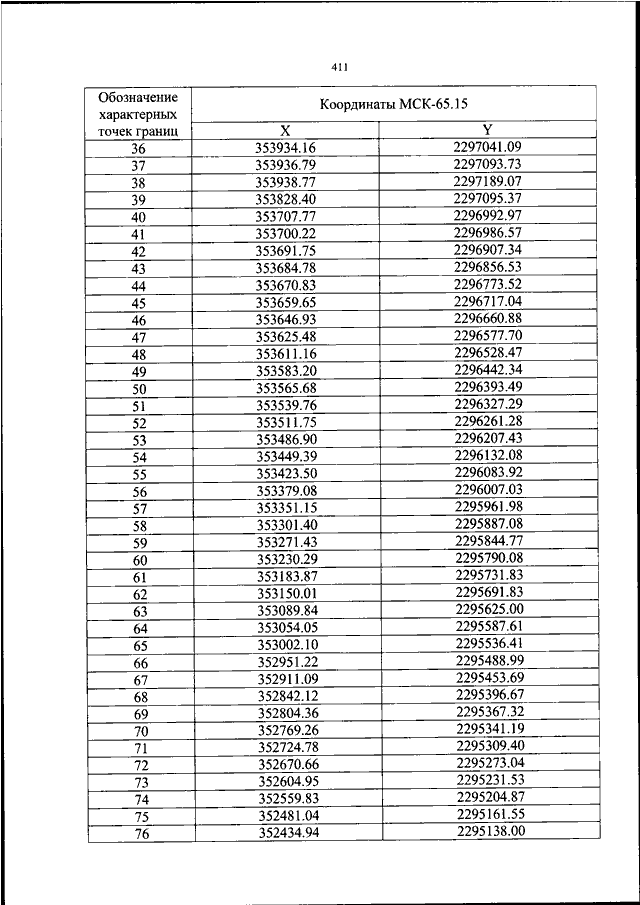 411

| Обозначение характерных точек границ | Координаты МСК-65.15 | |
|---|---|---|
| | X | Y |
| 36 | 353934.16 | 2297041.09 |
| 37 | 353936.79 | 2297093.73 |
| 38 | 353938.77 | 2297189.07 |
| 39 | 353828.40 | 2297095.37 |
| 40 | 353707.77 | 2296992.97 |
| 41 | 353700.22 | 2296986.57 |
| 42 | 353691.75 | 2296907.34 |
| 43 | 353684.78 | 2296856.53 |
| 44 | 353670.83 | 2296773.52 |
| 45 | 353659.65 | 2296717.04 |
| 46 | 353646.93 | 2296660.88 |
| 47 | 353625.48 | 2296577.70 |
| 48 | 353611.16 | 2296528.47 |
| 49 | 353583.20 | 2296442.34 |
| 50 | 353565.68 | 2296393.49 |
| 51 | 353539.76 | 2296327.29 |
| 52 | 353511.75 | 2296261.28 |
| 53 | 353486.90 | 2296207.43 |
| 54 | 353449.39 | 2296132.08 |
| 55 | 353423.50 | 2296083.92 |
| 56 | 353379.08 | 2296007.03 |
| 57 | 353351.15 | 2295961.98 |
| 58 | 353301.40 | 2295887.08 |
| 59 | 353271.43 | 2295844.77 |
| 60 | 353230.29 | 2295790.08 |
| 61 | 353183.87 | 2295731.83 |
| 62 | 353150.01 | 2295691.83 |
| 63 | 353089.84 | 2295625.00 |
| 64 | 353054.05 | 2295587.61 |
| 65 | 353002.10 | 2295536.41 |
| 66 | 352951.22 | 2295488.99 |
| 67 | 352911.09 | 2295453.69 |
| 68 | 352842.12 | 2295396.67 |
| 69 | 352804.36 | 2295367.32 |
| 70 | 352769.26 | 2295341.19 |
| 71 | 352724.78 | 2295309.40 |
| 72 | 352670.66 | 2295273.04 |
| 73 | 352604.95 | 2295231.53 |
| 74 | 352559.83 | 2295204.87 |
| 75 | 352481.04 | 2295161.55 |
| 76 | 352434.94 | 2295138.00 |